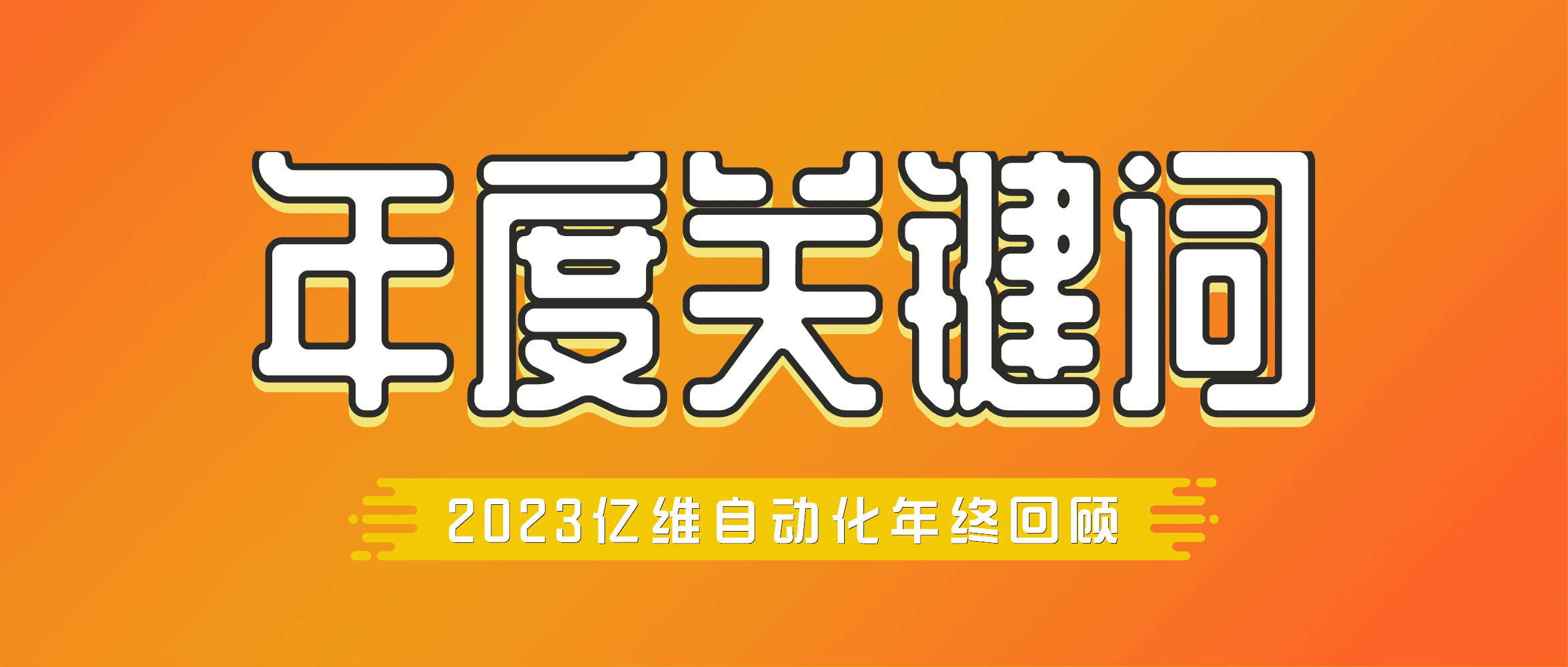 年度关键词

2023亿维自动化年终回顾